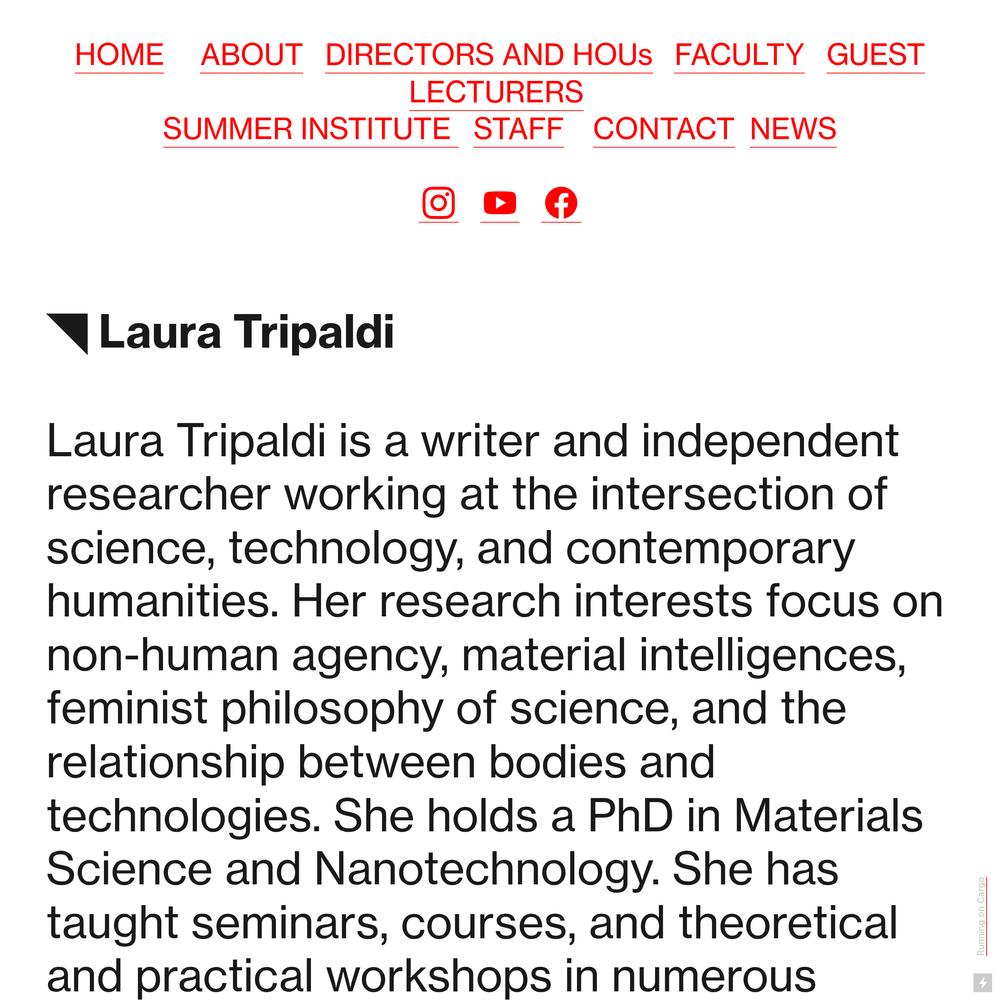 HOME ABOUT DIRECTORS AND HOUs FACULTY GUEST LECTURERS SUMMER INSTITUTE STAFF CONTACT NEWS

Laura Tripaldi

Laura Tripaldi is a writer and independent researcher working at the intersection of science, technology, and contemporary humanities. Her research interests focus on non-human agency, material intelligences, feminist philosophy of science, and the relationship between bodies and technologies. She holds a PhD in Materials Science and Nanotechnology. She has taught seminars, courses, and theoretical and practical workshops in numerous

Running on Cargo